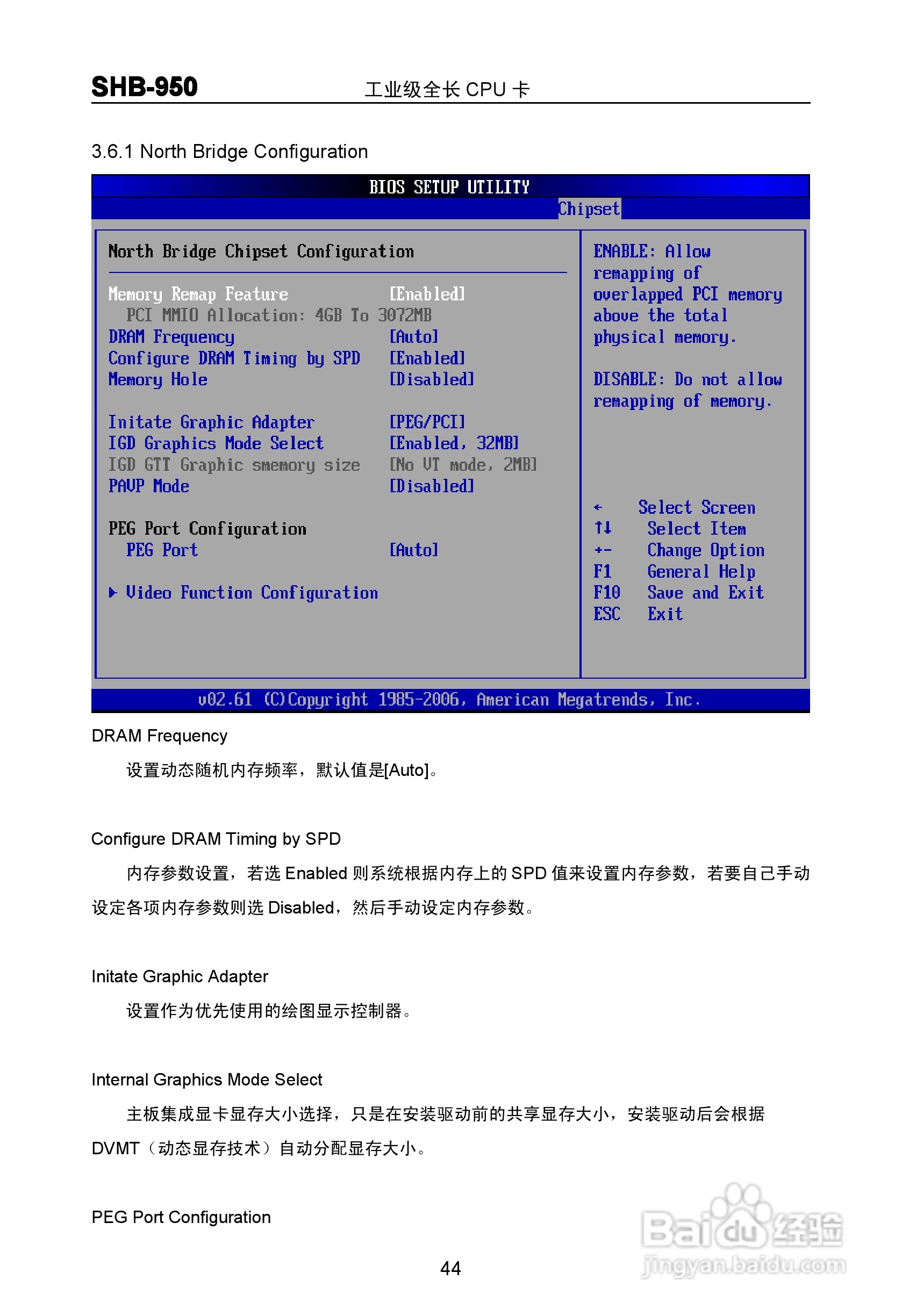 SHB-950 工业级全长CPU卡

3.6.1 North Bridge Configuration

BIOS SETUP UTILITY

Chipset

North Bridge Chipset Configuration

Memory Remap Feature [Enabled]
PCI MMIO Allocation: 4GB To 3072MB
DRAM Frequency [Auto]
Configure DRAM Timing by SPD [Enabled]
Memory Hole [Disabled]

Initate Graphic Adapter [PEG/PCI]
IGD Graphics Mode Select [Enabled, 32MB]
IGD GTT Graphic smemory size [No VT mode, 2MB]
PAVP Mode [Disabled]

PEG Port Configuration
PEG Port [Auto]

▶ Video Function Configuration

ENABLE: Allow remapping of overlapped PCI memory above the total physical memory.

DISABLE: Do not allow remapping of memory.

← Select Screen
↑↓ Select Item
+- Change Option
F1 General Help
F10 Save and Exit
ESC Exit

v02.61 (C)Copyright 1985-2006, American Megatrends, Inc.

DRAM Frequency

设置动态随机内存频率，默认值是[Auto]。

Configure DRAM Timing by SPD

内存参数设置，若选Enabled则系统根据内存上的SPD值来设置内存参数，若要自己手动设定各项内存参数则选Disabled，然后手动设定内存参数。

Initate Graphic Adapter

设置作为优先使用的绘图显示控制器。

Internal Graphics Mode Select

主板集成显卡显存大小选择，只是在安装驱动前的共享显存大小，安装驱动后会根据DVMT（动态显存技术）自动分配显存大小。

PEG Port Configuration

44

Baidu经验
jingyan.baidu.com